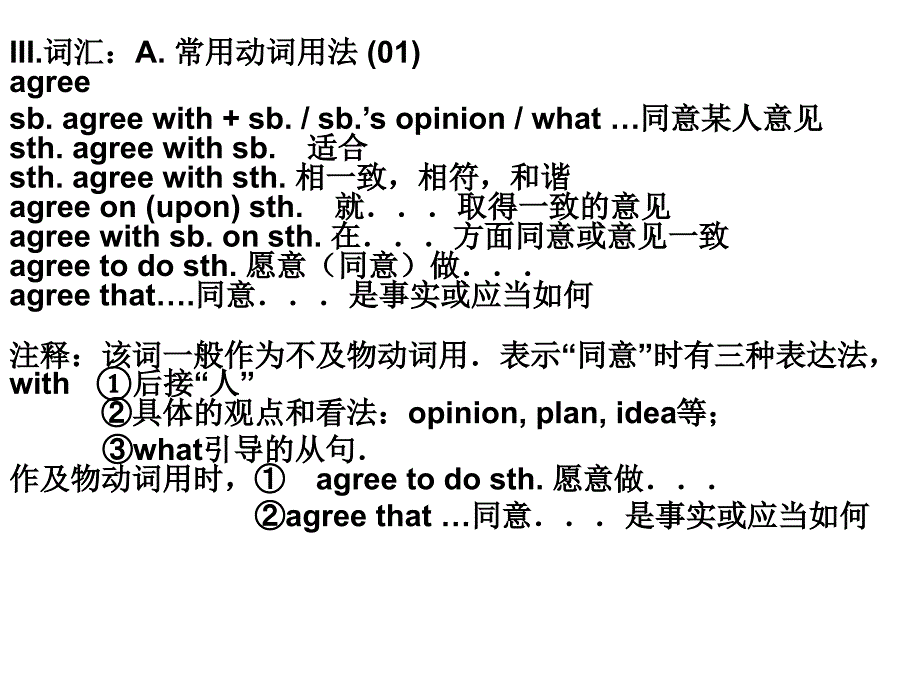 III.词汇：A. 常用动词用法 (01)
agree
sb. agree with + sb. / sb.’s opinion / what …同意某人意见
sth. agree with sb.　适合
sth. agree with sth. 相一致，相符，和谐
agree on (upon) sth.　就．．．取得一致的意见
agree with sb. on sth. 在．．．方面同意或意见一致
agree to do sth. 愿意（同意）做．．．
agree that….同意．．．是事实或应当如何

注释：该词一般作为不及物动词用．表示“同意”时有三种表达法，
with　①后接“人”
　②具体的观点和看法：opinion, plan, idea等；
　③what引导的从句．
作及物动词用时，①　agree to do sth. 愿意做．．．
　②agree that …同意．．．是事实或应当如何